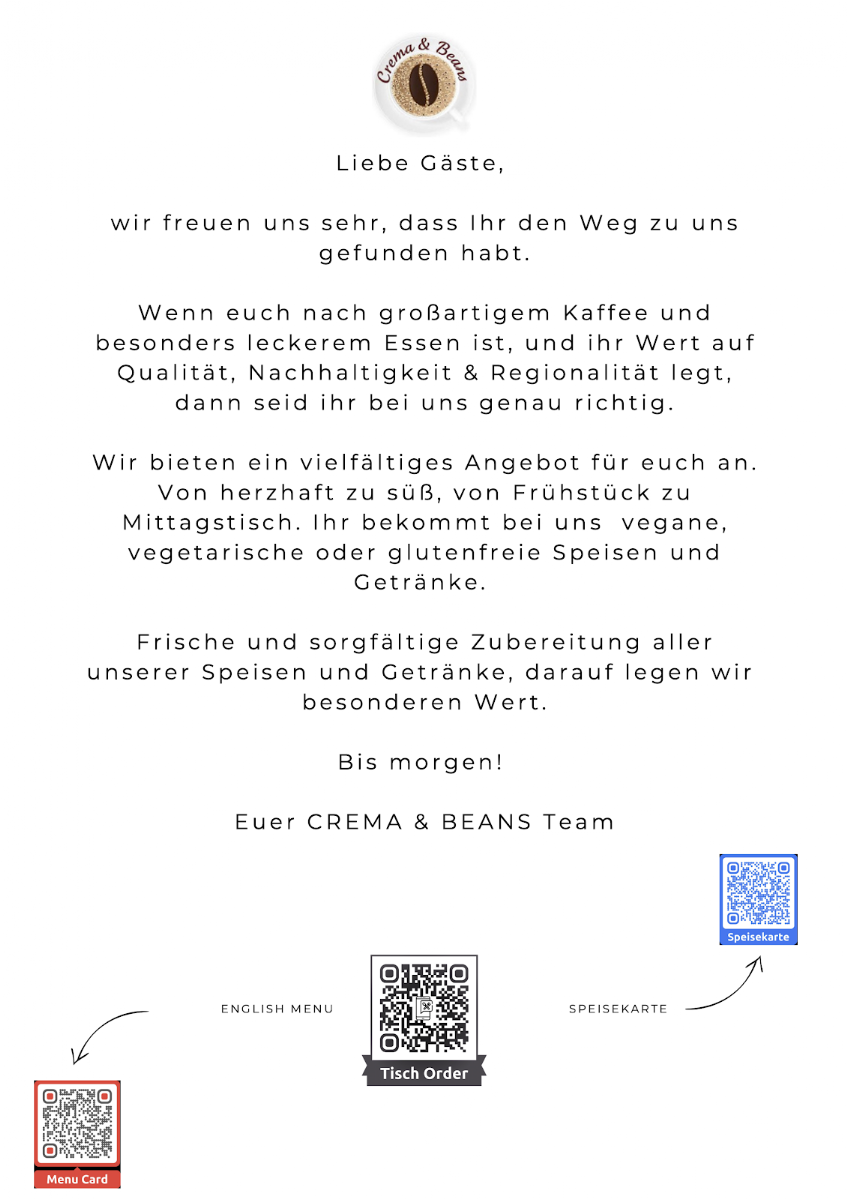 Crema & Beans

Liebe Gäste,

wir freuen uns sehr, dass Ihr den Weg zu uns gefunden habt.

Wenn euch nach großartigem Kaffee und besonders leckerem Essen ist, und ihr Wert auf Qualität, Nachhaltigkeit & Regionalität legt, dann seid ihr bei uns genau richtig.

Wir bieten ein vielfältiges Angebot für euch an. Von herzhaft zu süß, von Frühstück zu Mittagstisch. Ihr bekommt bei uns vegane, vegetarische oder glutenfreie Speisen und Getränke.

Frische und sorgfältige Zubereitung aller unserer Speisen und Getränke, darauf legen wir besonderen Wert.

Bis morgen!

Euer CREMA & BEANS Team

Speisekarte

ENGLISH MENU

Tisch Order

SPEISEKARTE

Menu Card